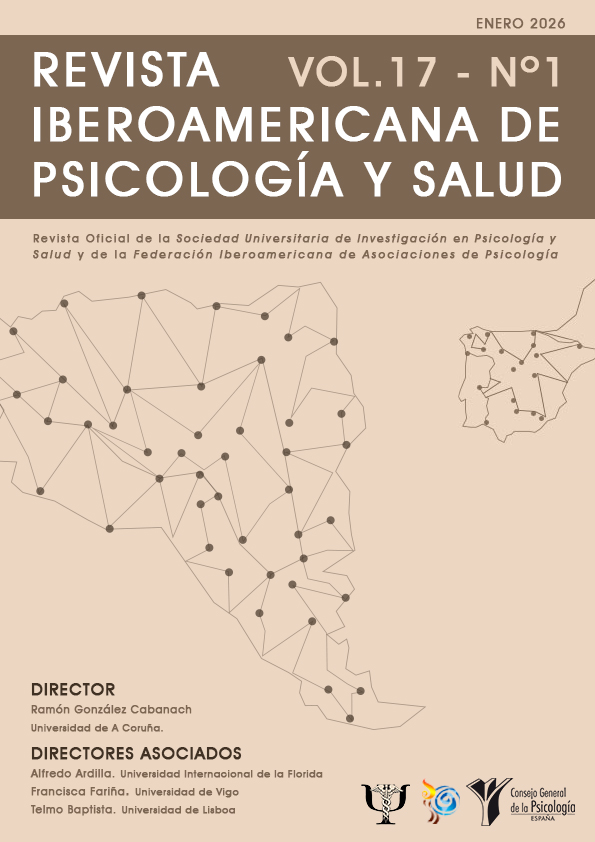 ENERO 2026

REVISTA IBEROAMERICANA DE PSICOLOGÍA Y SALUD

VOL.17 - Nº1

Revista Oficial de la Sociedad Universitaria de Investigación en Psicología y Salud y de la Federación Iberoamericana de Asociaciones de Psicología

DIRECTOR
Ramón González Cabanach
Universidad de A Coruña.

DIRECTORES ASOCIADOS
Alfredo Ardilla. Universidad Internacional de la Florida
Francisca Fariña. Universidad de Vigo
Telmo Baptista. Universidad de Lisboa

Consejo General de la Psicología ESPAÑA